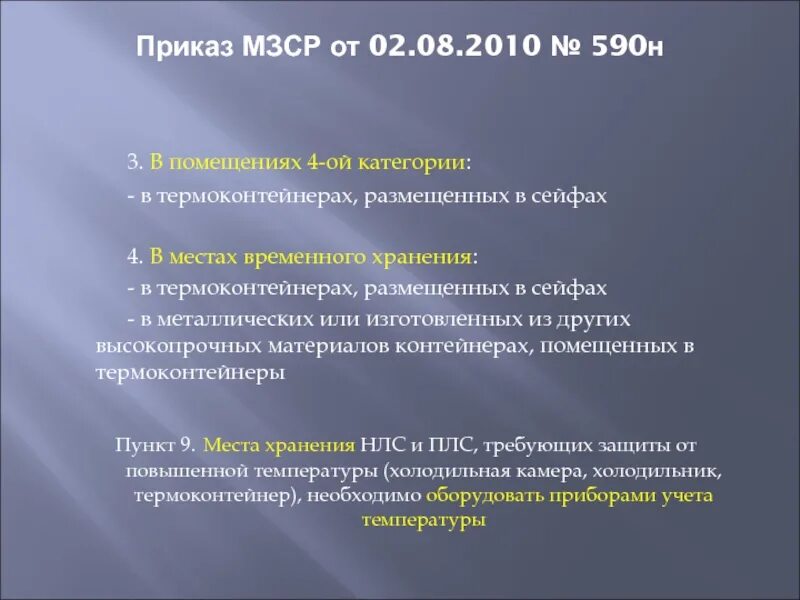 Приказ МЗСР от 02.08.2010 № 590н

3. В помещениях 4-ой категории:
- в термоконтейнерах, размещенных в сейфах

4. В местах временного хранения:
- в термоконтейнерах, размещенных в сейфах
- в металлических или изготовленных из других высокопрочных материалов контейнерах, помещенных в термоконтейнеры

Пункт 9. Места хранения НЛС и ПЛС, требующих защиты от повышенной температуры (холодильная камера, холодильник, термоконтейнер), необходимо оборудовать приборами учета температуры